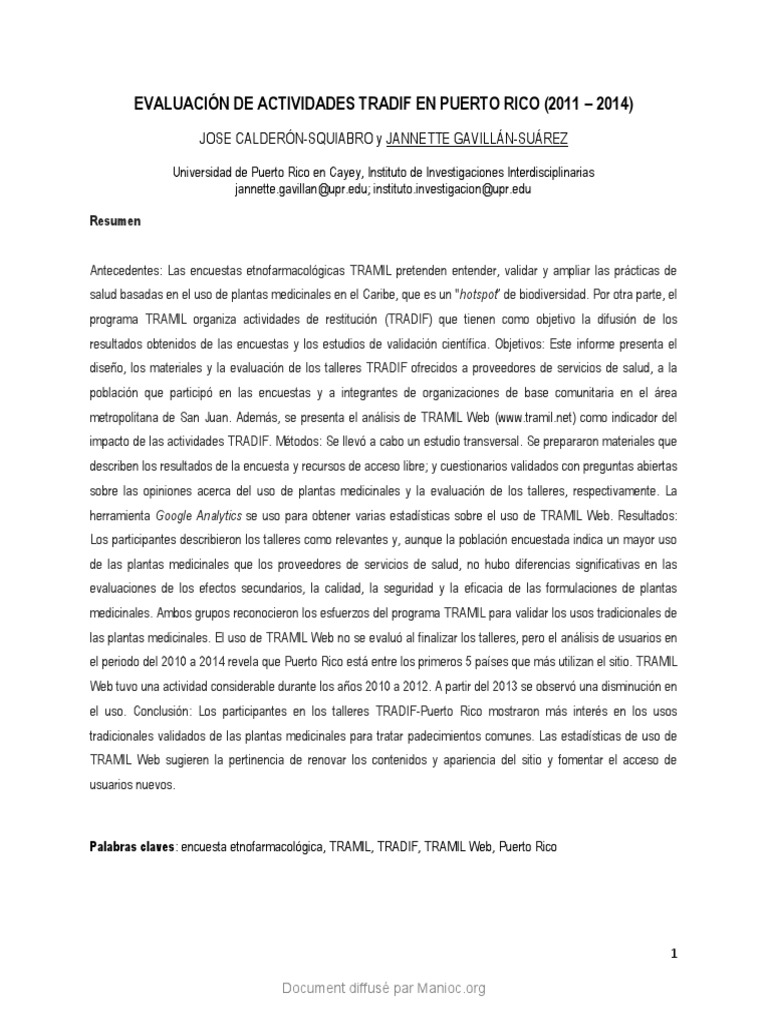 EVALUACIÓN DE ACTIVIDADES TRADIF EN PUERTO RICO (2011 – 2014)

JOSE CALDERÓN-SQUIABRO y JANNETTE GAVILLÁN-SUÁREZ

Universidad de Puerto Rico en Cayey, Instituto de Investigaciones Interdisciplinarias
jannette.gavillan@upr.edu; instituto.investigacion@upr.edu

Resumen

Antecedentes: Las encuestas etnofarmacológicas TRAMIL pretenden entender, validar y ampliar las prácticas de salud basadas en el uso de plantas medicinales en el Caribe, que es un "hotspot" de biodiversidad. Por otra parte, el programa TRAMIL organiza actividades de restitución (TRADIF) que tienen como objetivo la difusión de los resultados obtenidos de las encuestas y los estudios de validación científica. Objetivos: Este informe presenta el diseño, los materiales y la evaluación de los talleres TRADIF ofrecidos a proveedores de servicios de salud, a la población que participó en las encuestas y a integrantes de organizaciones de base comunitaria en el área metropolitana de San Juan. Además, se presenta el análisis de TRAMIL Web (www.tramil.net) como indicador del impacto de las actividades TRADIF. Métodos: Se llevó a cabo un estudio transversal. Se prepararon materiales que describen los resultados de la encuesta y recursos de acceso libre; y cuestionarios validados con preguntas abiertas sobre las opiniones acerca del uso de plantas medicinales y la evaluación de los talleres, respectivamente. La herramienta Google Analytics se uso para obtener varias estadísticas sobre el uso de TRAMIL Web. Resultados: Los participantes describieron los talleres como relevantes y, aunque la población encuestada indica un mayor uso de las plantas medicinales que los proveedores de servicios de salud, no hubo diferencias significativas en las evaluaciones de los efectos secundarios, la calidad, la seguridad y la eficacia de las formulaciones de plantas medicinales. Ambos grupos reconocieron los esfuerzos del programa TRAMIL para validar los usos tradicionales de las plantas medicinales. El uso de TRAMIL Web no se evaluó al finalizar los talleres, pero el análisis de usuarios en el periodo del 2010 a 2014 revela que Puerto Rico está entre los primeros 5 países que más utilizan el sitio. TRAMIL Web tuvo una actividad considerable durante los años 2010 a 2012. A partir del 2013 se observó una disminución en el uso. Conclusión: Los participantes en los talleres TRADIF-Puerto Rico mostraron más interés en los usos tradicionales validados de las plantas medicinales para tratar padecimientos comunes. Las estadísticas de uso de TRAMIL Web sugieren la pertinencia de renovar los contenidos y apariencia del sitio y fomentar el acceso de usuarios nuevos.

Palabras claves: encuesta etnofarmacológica, TRAMIL, TRADIF, TRAMIL Web, Puerto Rico

1

Document diffusé par Manioc.org